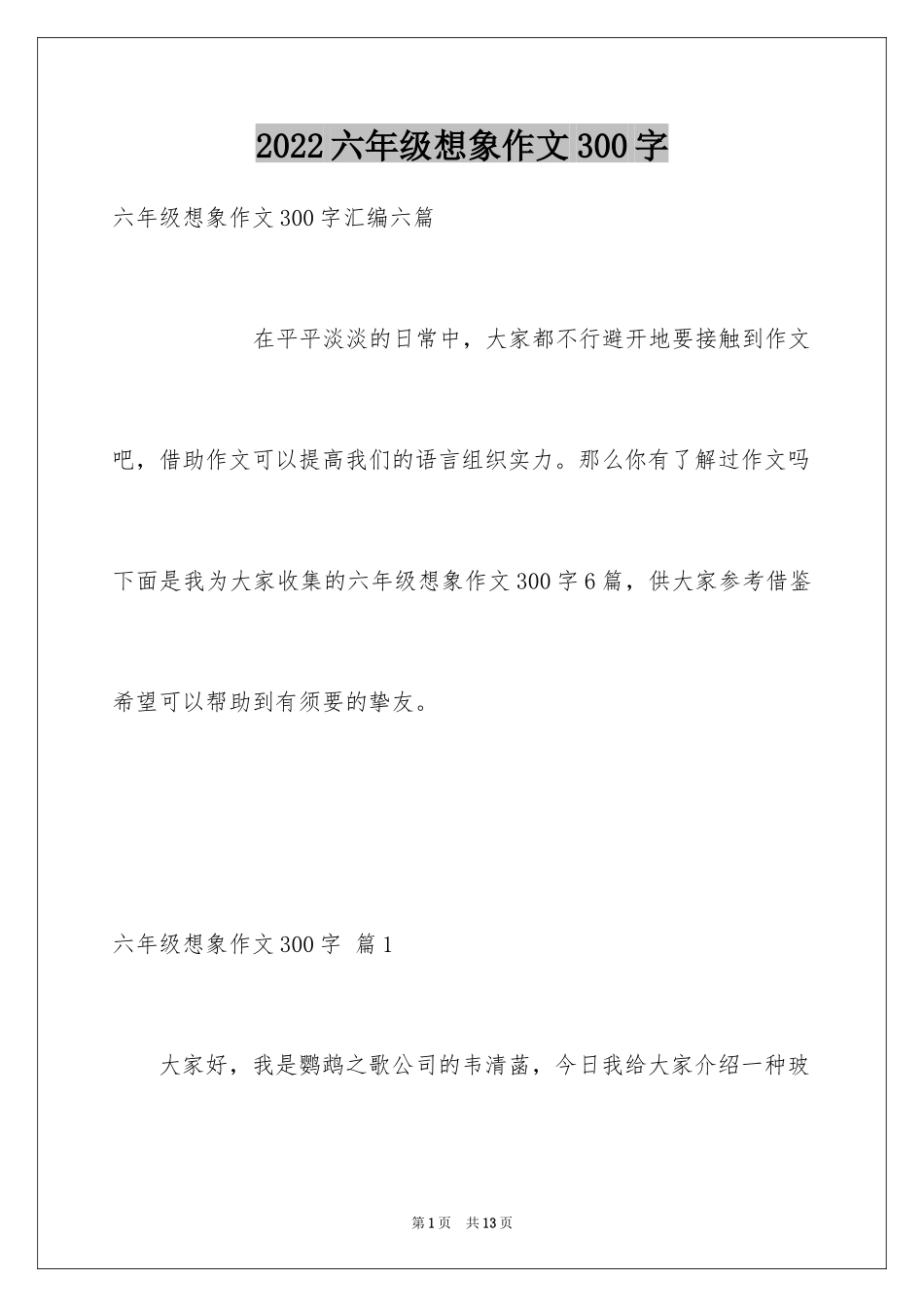 2022六年级想象作文300字

六年级想象作文300字汇编六篇

在平平淡淡的日常中，大家都不行避开地要接触到作文吧，借助作文可以提高我们的语言组织实力。那么你有了解过作文吗下面是我为大家收集的六年级想象作文300字6篇，供大家参考借鉴希望可以帮助到有须要的挚友。

六年级想象作文300字 篇1

大家好，我是鹦鹉之歌公司的韦清菡，今日我给大家介绍一种玻

第1页 共13页